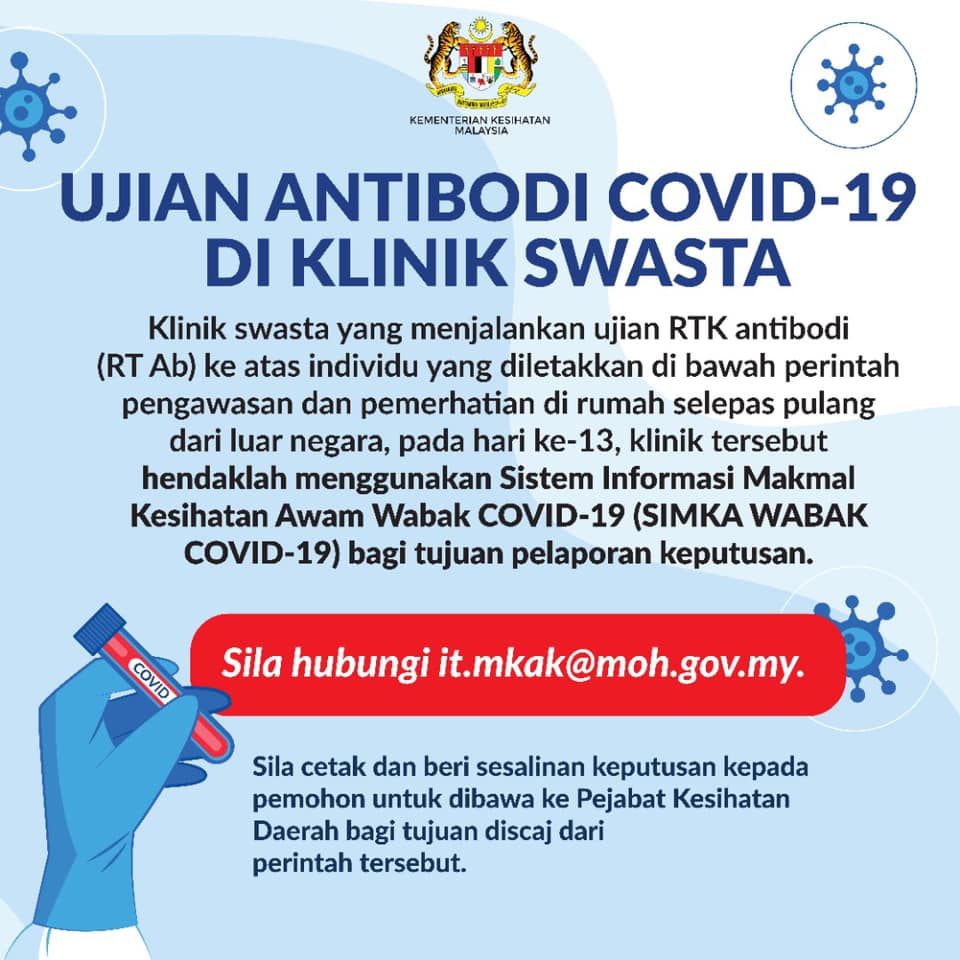 KEMENTERIAN KESIHATAN MALAYSIA

UJIAN ANTIBODI COVID-19 DI KLINIK SWASTA

Klinik swasta yang menjalankan ujian RTK antibodi (RT Ab) ke atas individu yang diletakkan di bawah perintah pengawasan dan pemerhatian di rumah selepas pulang dari luar negara, pada hari ke-13, klinik tersebut hendaklah menggunakan Sistem Informasi Makmal Kesihatan Awam Wabak COVID-19 (SIMKA WABAK COVID-19) bagi tujuan pelaporan keputusan.

COVID

Sila hubungi it.mkak@moh.gov.my.

Sila cetak dan beri sesalinan keputusan kepada pemohon untuk dibawa ke Pejabat Kesihatan Daerah bagi tujuan discaj dari perintah tersebut.